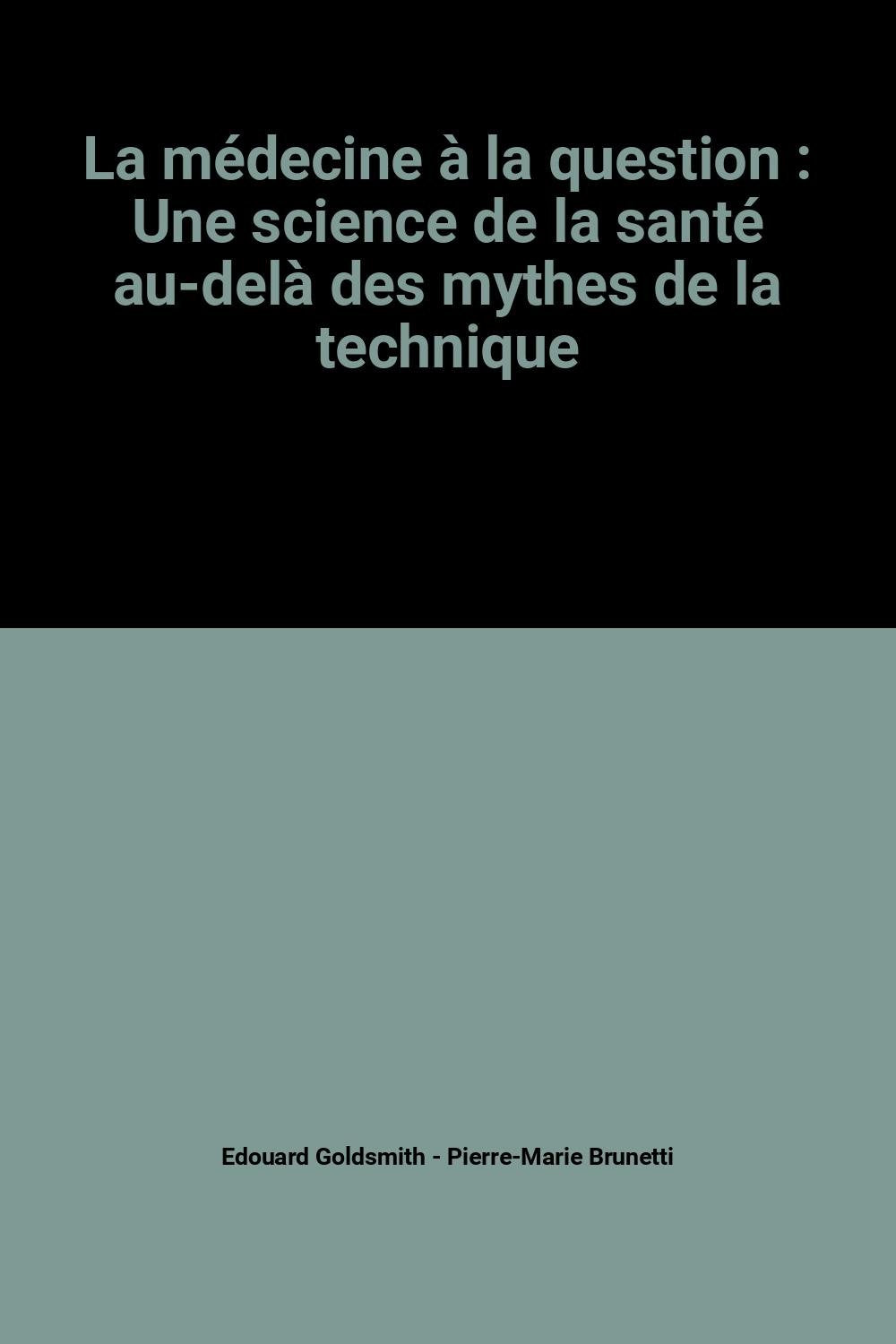 La médecine à la question : Une science de la santé au-delà des mythes de la technique

Edouard Goldsmith - Pierre-Marie Brunetti